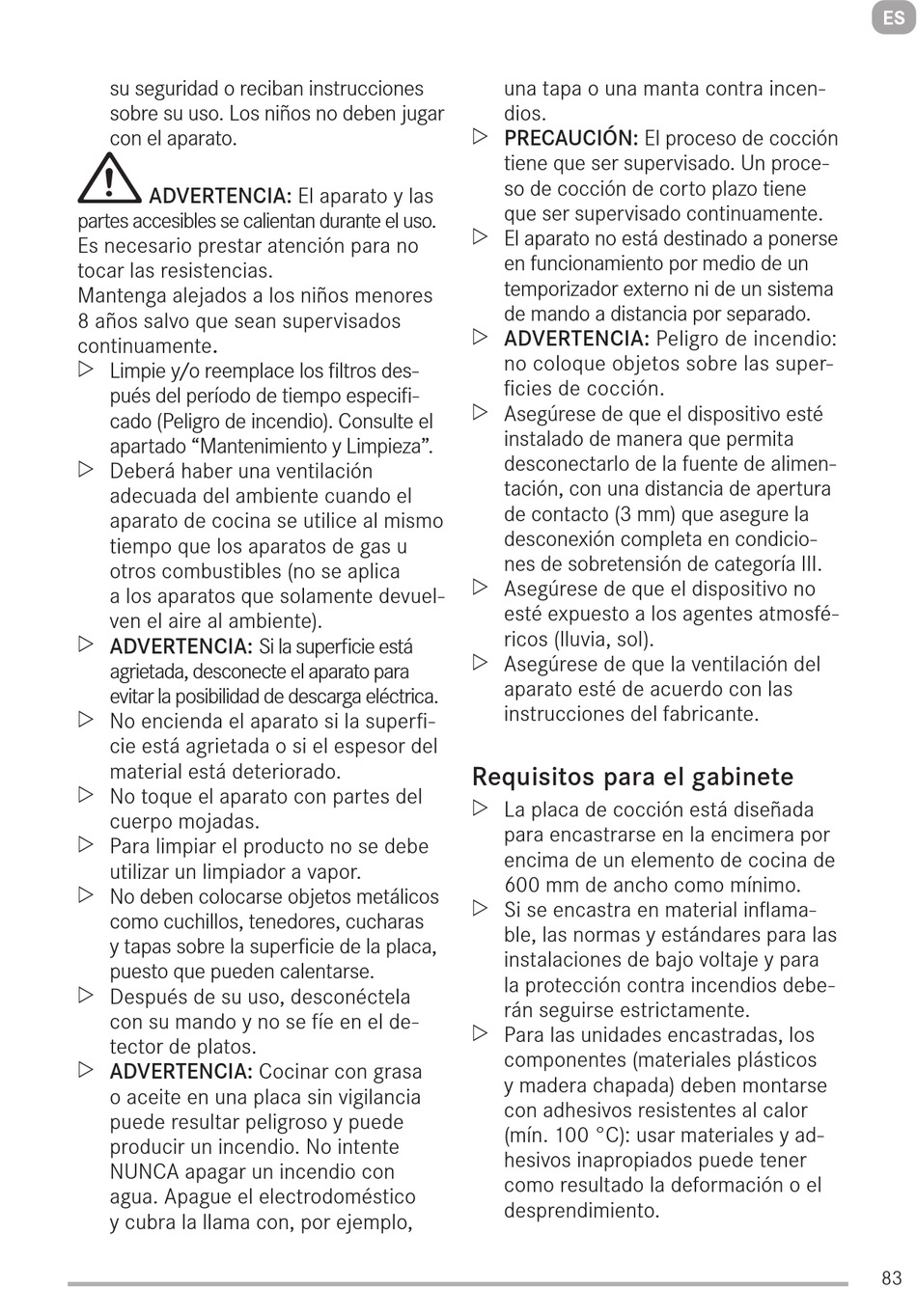 ES

su seguridad o reciban instrucciones sobre su uso. Los niños no deben jugar con el aparato.

ADVERTENCIA: El aparato y las partes accesibles se calientan durante el uso. Es necesario prestar atención para no tocar las resistencias.
Mantenga alejados a los niños menores 8 años salvo que sean supervisados continuamente.

▷ Limpie y/o reemplace los filtros después del período de tiempo especificado (Peligro de incendio). Consulte el apartado “Mantenimiento y Limpieza”.
▷ Deberá haber una ventilación adecuada del ambiente cuando el aparato de cocina se utilice al mismo tiempo que los aparatos de gas u otros combustibles (no se aplica a los aparatos que solamente devuelven el aire al ambiente).
▷ ADVERTENCIA: Si la superficie está agrietada, desconecte el aparato para evitar la posibilidad de descarga eléctrica.
▷ No encienda el aparato si la superficie está agrietada o si el espesor del material está deteriorado.
▷ No toque el aparato con partes del cuerpo mojadas.
▷ Para limpiar el producto no se debe utilizar un limpiador a vapor.
▷ No deben colocarse objetos metálicos como cuchillos, tenedores, cucharas y tapas sobre la superficie de la placa, puesto que pueden calentarse.
▷ Después de su uso, desconéctela con su mando y no se fíe en el detector de platos.
▷ ADVERTENCIA: Cocinar con grasa o aceite en una placa sin vigilancia puede resultar peligroso y puede producir un incendio. No intente NUNCA apagar un incendio con agua. Apague el electrodoméstico y cubra la llama con, por ejemplo, una tapa o una manta contra incendios.
▷ PRECAUCIÓN: El proceso de cocción tiene que ser supervisado. Un proceso de cocción de corto plazo tiene que ser supervisado continuamente.
▷ El aparato no está destinado a ponerse en funcionamiento por medio de un temporizador externo ni de un sistema de mando a distancia por separado.
▷ ADVERTENCIA: Peligro de incendio: no coloque objetos sobre las superficies de cocción.
▷ Asegúrese de que el dispositivo esté instalado de manera que permita desconectarlo de la fuente de alimentación, con una distancia de apertura de contacto (3 mm) que asegure la desconexión completa en condiciones de sobretensión de categoría III.
▷ Asegúrese de que el dispositivo no esté expuesto a los agentes atmosféricos (lluvia, sol).
▷ Asegúrese de que la ventilación del aparato esté de acuerdo con las instrucciones del fabricante.

Requisitos para el gabinete
▷ La placa de cocción está diseñada para encastrarse en la encimera por encima de un elemento de cocina de 600 mm de ancho como mínimo.
▷ Si se encastra en material inflamable, las normas y estándares para las instalaciones de bajo voltaje y para la protección contra incendios deberán seguirse estrictamente.
▷ Para las unidades encastradas, los componentes (materiales plásticos y madera chapada) deben montarse con adhesivos resistentes al calor (mín. 100 °C): usar materiales y adhesivos inapropiados puede tener como resultado la deformación o el desprendimiento.

83